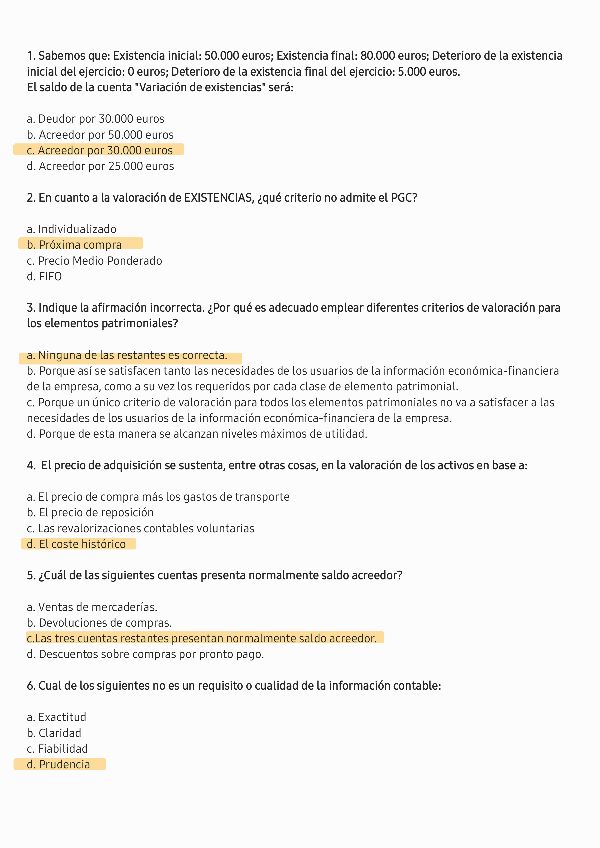 1. Sabemos que: Existencia inicial: 50.000 euros; Existencia final: 80.000 euros; Deterioro de la existencia inicial del ejercicio: 0 euros; Deterioro de la existencia final del ejercicio: 5.000 euros.
El saldo de la cuenta "Variación de existencias" será:

a. Deudor por 30.000 euros
b. Acreedor por 50.000 euros
c. Acreedor por 30.000 euros
d. Acreedor por 25.000 euros

2. En cuanto a la valoración de EXISTENCIAS, ¿qué criterio no admite el PGC?

a. Individualizado
b. Próxima compra
c. Precio Medio Ponderado
d. FIFO

3. Indique la afirmación incorrecta. ¿Por qué es adecuado emplear diferentes criterios de valoración para los elementos patrimoniales?

a. Ninguna de las restantes es correcta.
b. Porque así se satisfacen tanto las necesidades de los usuarios de la información económica-financiera de la empresa, como a su vez los requeridos por cada clase de elemento patrimonial.
c. Porque un único criterio de valoración para todos los elementos patrimoniales no va a satisfacer a las necesidades de los usuarios de la información económica-financiera de la empresa.
d. Porque de esta manera se alcanzan niveles máximos de utilidad.

4. El precio de adquisición se sustenta, entre otras cosas, en la valoración de los activos en base a:

a. El precio de compra más los gastos de transporte
b. El precio de reposición
c. Las revalorizaciones contables voluntarias
d. El coste histórico

5. ¿Cuál de las siguientes cuentas presenta normalmente saldo acreedor?

a. Ventas de mercaderías.
b. Devoluciones de compras.
c.Las tres cuentas restantes presentan normalmente saldo acreedor.
d. Descuentos sobre compras por pronto pago.

6. Cual de los siguientes no es un requisito o cualidad de la información contable:

a. Exactitud
b. Claridad
c. Fiabilidad
d. Prudencia